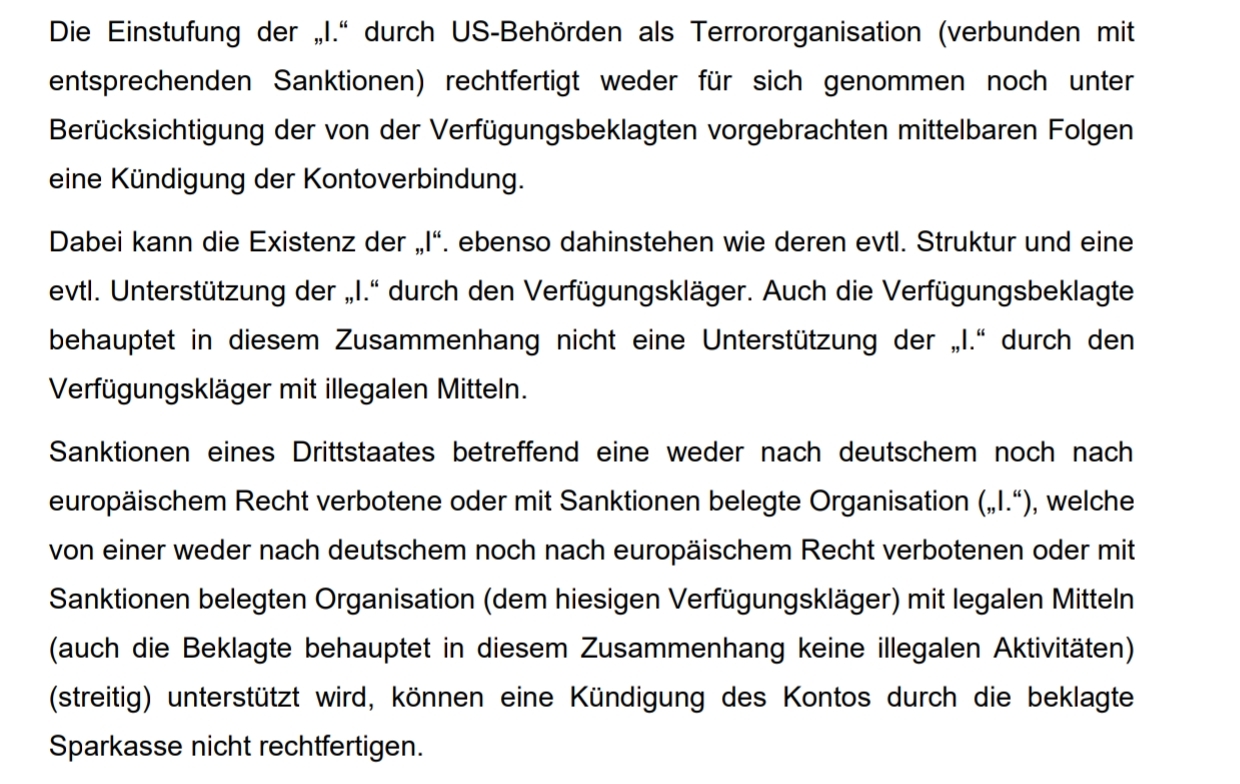 Die Einstufung der „I.“ durch US-Behörden als Terrororganisation (verbunden mit entsprechenden Sanktionen) rechtfertigt weder für sich genommen noch unter Berücksichtigung der von der Verfügungsbeklagten vorgebrachten mittelbaren Folgen eine Kündigung der Kontoverbindung.

Dabei kann die Existenz der „I“. ebenso dahinstehen wie deren evtl. Struktur und eine evtl. Unterstützung der „I.“ durch den Verfügungskläger. Auch die Verfügungsbeklagte behauptet in diesem Zusammenhang nicht eine Unterstützung der „I.“ durch den Verfügungskläger mit illegalen Mitteln.

Sanktionen eines Drittstaates betreffend eine weder nach deutschem noch nach europäischem Recht verbotene oder mit Sanktionen belegte Organisation („I.“), welche von einer weder nach deutschem noch nach europäischem Recht verbotenen oder mit Sanktionen belegten Organisation (dem hiesigen Verfügungskläger) mit legalen Mitteln (auch die Beklagte behauptet in diesem Zusammenhang keine illegalen Aktivitäten) (streitig) unterstützt wird, können eine Kündigung des Kontos durch die beklagte Sparkasse nicht rechtfertigen.